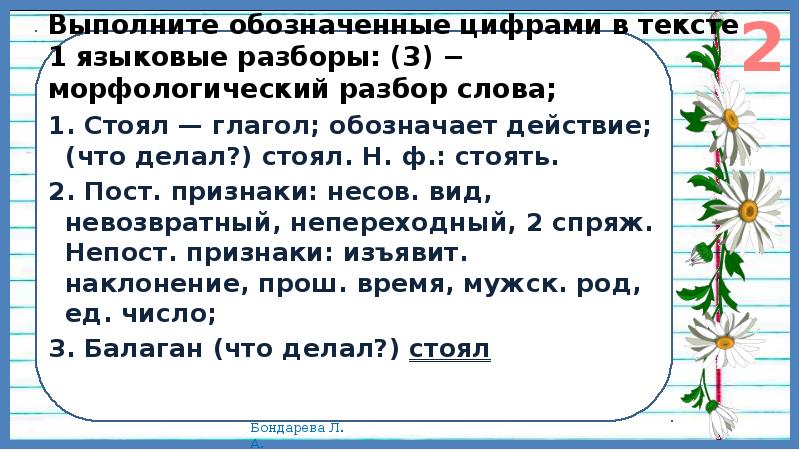 Выполните обозначенные цифрами в тексте 1 языковые разборы: (3) − морфологический разбор слова;

2

1. Стоял — глагол; обозначает действие; (что делал?) стоял. Н. ф.: стоять.

2. Пост. признаки: несов. вид, невозвратный, непереходный, 2 спряж. Непост. признаки: изъявит. наклонение, прош. время, мужск. род, ед. число;

3. Балаган (что делал?) стоял

Бондарева Л. А.